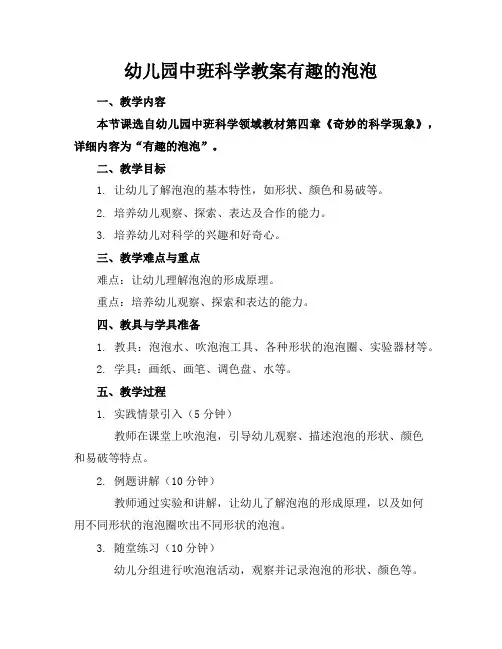 幼儿园中班科学教案有趣的泡泡

一、教学内容

本节课选自幼儿园中班科学领域教材第四章《奇妙的科学现象》，详细内容为“有趣的泡泡”。

二、教学目标

1. 让幼儿了解泡泡的基本特性，如形状、颜色和易破等。

2. 培养幼儿观察、探索、表达及合作的能力。

3. 培养幼儿对科学的兴趣和好奇心。

三、教学难点与重点

难点：让幼儿理解泡泡的形成原理。

重点：培养幼儿观察、探索和表达的能力。

四、教具与学具准备

1. 教具：泡泡水、吹泡泡工具、各种形状的泡泡圈、实验器材等。

2. 学具：画纸、画笔、调色盘、水等。

五、教学过程

1. 实践情景引入（5 分钟）

教师在课堂上吹泡泡，引导幼儿观察、描述泡泡的形状、颜色和易破等特点。

2. 例题讲解（10 分钟）

教师通过实验和讲解，让幼儿了解泡泡的形成原理，以及如何用不同形状的泡泡圈吹出不同形状的泡泡。

3. 随堂练习（10 分钟）

幼儿分组进行吹泡泡活动，观察并记录泡泡的形状、颜色等。